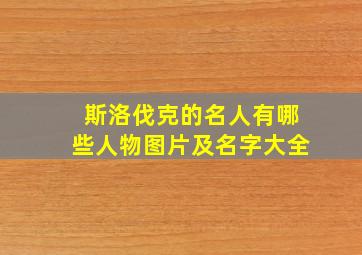 斯洛伐克的名人有哪些人物图片及名字大全